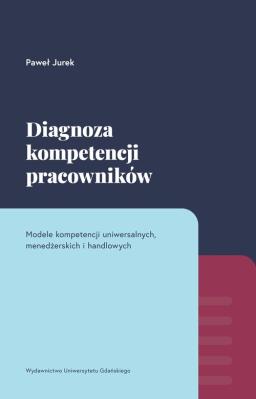 Paweł Jurek

Diagnoza kompetencji pracowników

Modele kompetencji uniwersalnych, menedżerskich i handlowych

Wydawnictwo Uniwersytetu Gdańskiego